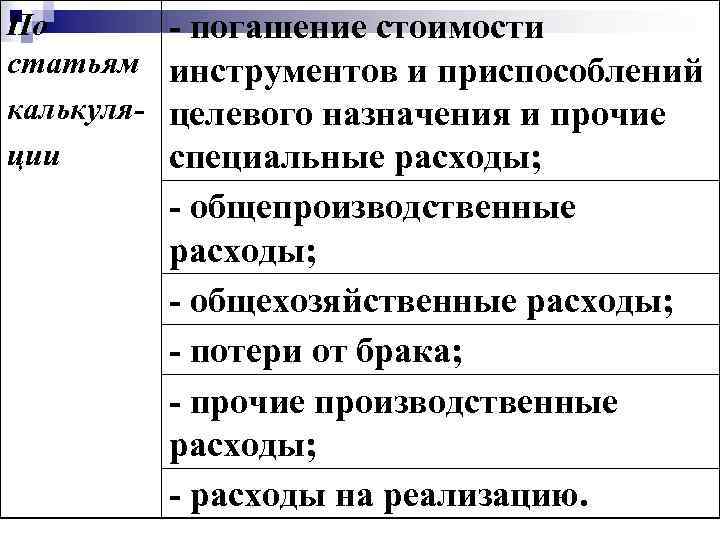 | По статьям калькуляции | - погашение стоимости инструментов и приспособлений целевого назначения и прочие специальные расходы; |
|---|---|
| | - общепроизводственные расходы; |
| | - общехозяйственные расходы; |
| | - потери от брака; |
| | - прочие производственные расходы; |
| | - расходы на реализацию. |